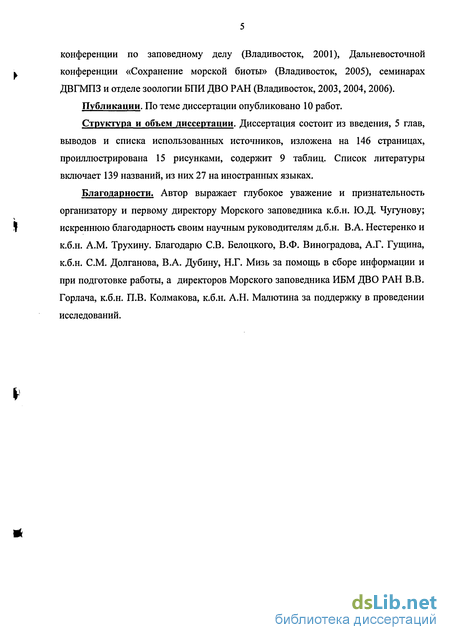 5

конференции по заповедному делу (Владивосток, 2001), Дальневосточной конференции «Сохранение морской биоты» (Владивосток, 2005), семинарах ДВГМПЗ и отделе зоологии БПИ ДВО РАН (Владивосток, 2003, 2004, 2006).

Публикации. По теме диссертации опубликовано 10 работ.

Структура и объем диссертации. Диссертация состоит из введения, 5 глав, выводов и списка использованных источников, изложена на 146 страницах, проиллюстрирована 15 рисунками, содержит 9 таблиц. Список литературы включает 139 названий, из них 27 на иностранных языках.

Благодарности. Автор выражает глубокое уважение и признательность организатору и первому директору Морского заповедника к.б.н. Ю.Д. Чугунову; искреннюю благодарность своим научным руководителям д.б.н. В.А. Нестеренко и к.б.н. А.М. Трухину. Благодарю С.В. Белоцкого, В.Ф. Виноградова, А.Г. Гущина, к.б.н. С.М. Долганова, В.А. Дубину, Н.Г. Мизь за помощь в сборе информации и при подготовке работы, а директоров Морского заповедника ИБМ ДВО РАН В.В. Горлача, к.б.н. П.В. Колмакова, к.б.н. А.Н. Малютина за поддержку в проведении исследований.

dsLib.net
библиотека диссертаций